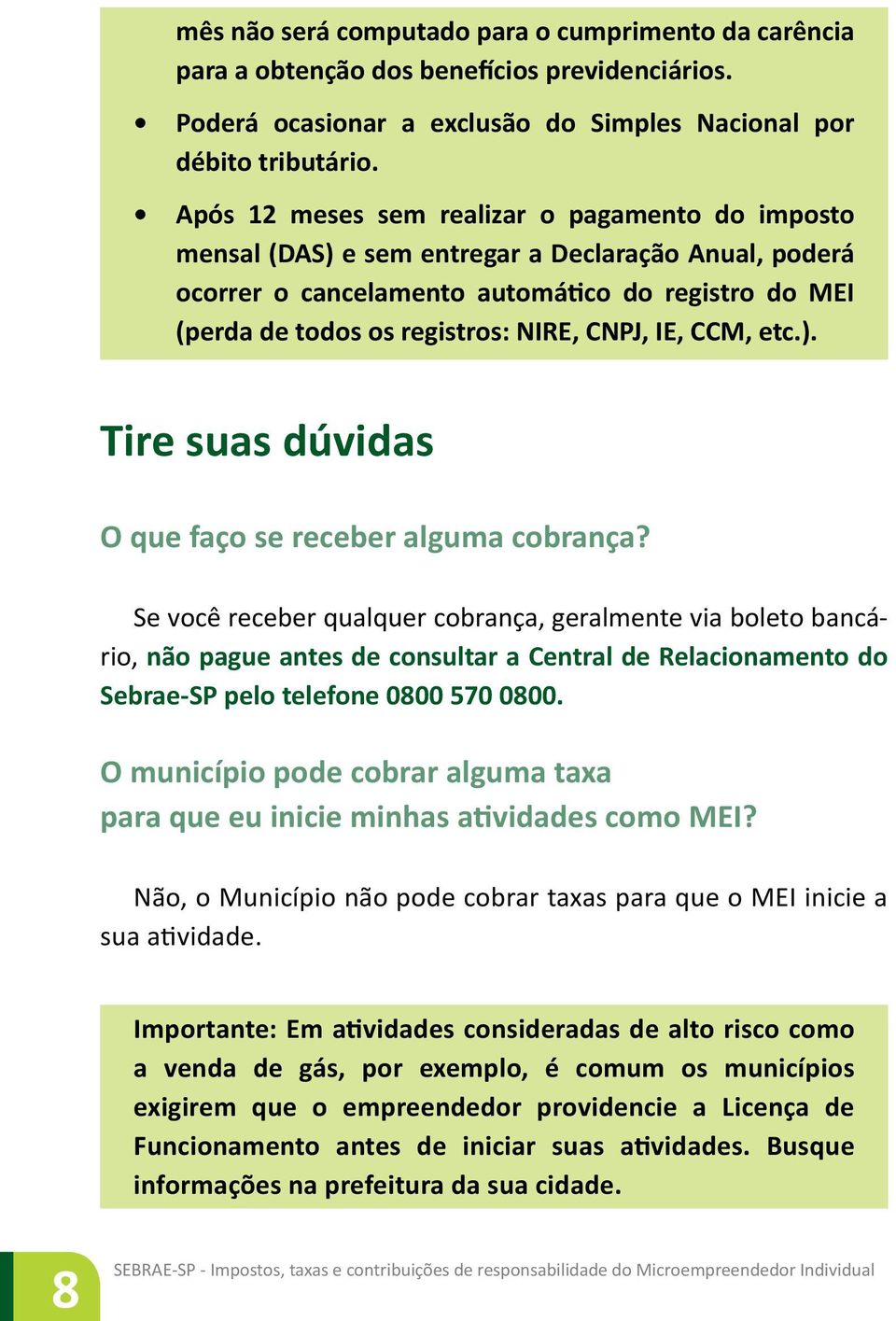 mês não será computado para o cumprimento da carência para a obtenção dos benefícios previdenciários.

• Poderá ocasionar a exclusão do Simples Nacional por débito tributário.

• Após 12 meses sem realizar o pagamento do imposto mensal (DAS) e sem entregar a Declaração Anual, poderá ocorrer o cancelamento automático do registro do MEI (perda de todos os registros: NIRE, CNPJ, IE, CCM, etc.).

Tire suas dúvidas

O que faço se receber alguma cobrança?

Se você receber qualquer cobrança, geralmente via boleto bancário, não pague antes de consultar a Central de Relacionamento do Sebrae-SP pelo telefone 0800 570 0800.

O município pode cobrar alguma taxa para que eu inicie minhas atividades como MEI?

Não, o Município não pode cobrar taxas para que o MEI inicie a sua atividade.

Importante: Em atividades consideradas de alto risco como a venda de gás, por exemplo, é comum os municípios exigirem que o empreendedor providencie a Licença de Funcionamento antes de iniciar suas atividades. Busque informações na prefeitura da sua cidade.

8

SEBRAE-SP - Impostos, taxas e contribuições de responsabilidade do Microempreendedor Individual